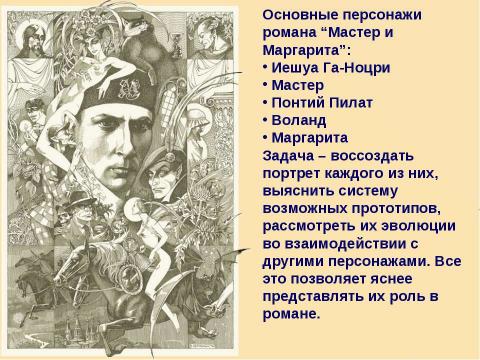 Основные персонажи романа “Мастер и Маргарита”:
• Иешуа Га-Ноцри
• Мастер
• Понтий Пилат
• Воланд
• Маргарита
Задача – воссоздать портрет каждого из них, выяснить систему возможных прототипов, рассмотреть их эволюции во взаимодействии с другими персонажами. Все это позволяет яснее представлять их роль в романе.